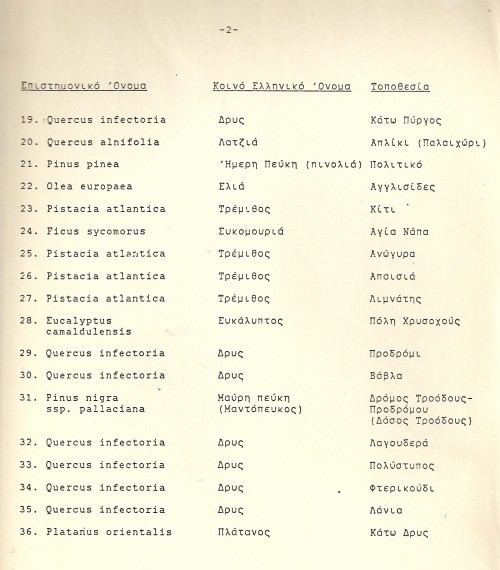 -2-

| Επιστημονικό 'Ονομα | Κοινό Ελληνικό 'Ονομα | Τοποθεσία |
|---|---|---|
| 19. Quercus infectoria | Δρυς | Κάτω Πύργος |
| 20. Quercus alnifolia | Λατζιά | Απλίκι (Παλαιχώρι) |
| 21. Pinus pinea | 'Ημερη Πεύκη (πινολιά) | Πολιτικό |
| 22. Olea europaea | Ελιά | Αγγλισίδες |
| 23. Pistacia atlantica | Τρέμιθος | Κίτι |
| 24. Ficus sycomorus | Συκομουριά | Αγία Νάπα |
| 25. Pistacia atlantica | Τρέμιθος | Ανώγυρα |
| 26. Pistacia atlantica | Τρέμιθος | Απαισιά |
| 27. Pistacia atlantica | Τρέμιθος | Λιμνάτης |
| 28. Eucalyptus camaldulensis | Ευκάλυπτος | Πόλη Χρυσοχούς |
| 29. Quercus infectoria | Δρυς | Προδρόμι |
| 30. Quercus infectoria | Δρυς | Βάβλα |
| 31. Pinus nigra ssp. pallaciana | Μαύρη πεύκη (Μαντόπευκος) | Δρόμος Τροόδους-Προδρόμου (Δάσος Τροόδους) |
| 32. Quercus infectoria | Δρυς | Λαγουδερά |
| 33. Quercus infectoria | Δρυς | Πολύστυπος |
| 34. Quercus infectoria | Δρυς | Φτερικούδι |
| 35. Quercus infectoria | Δρυς | Λάνια |
| 36. Platanus orientalis | Πλάτανος | Κάτω Δρυς |